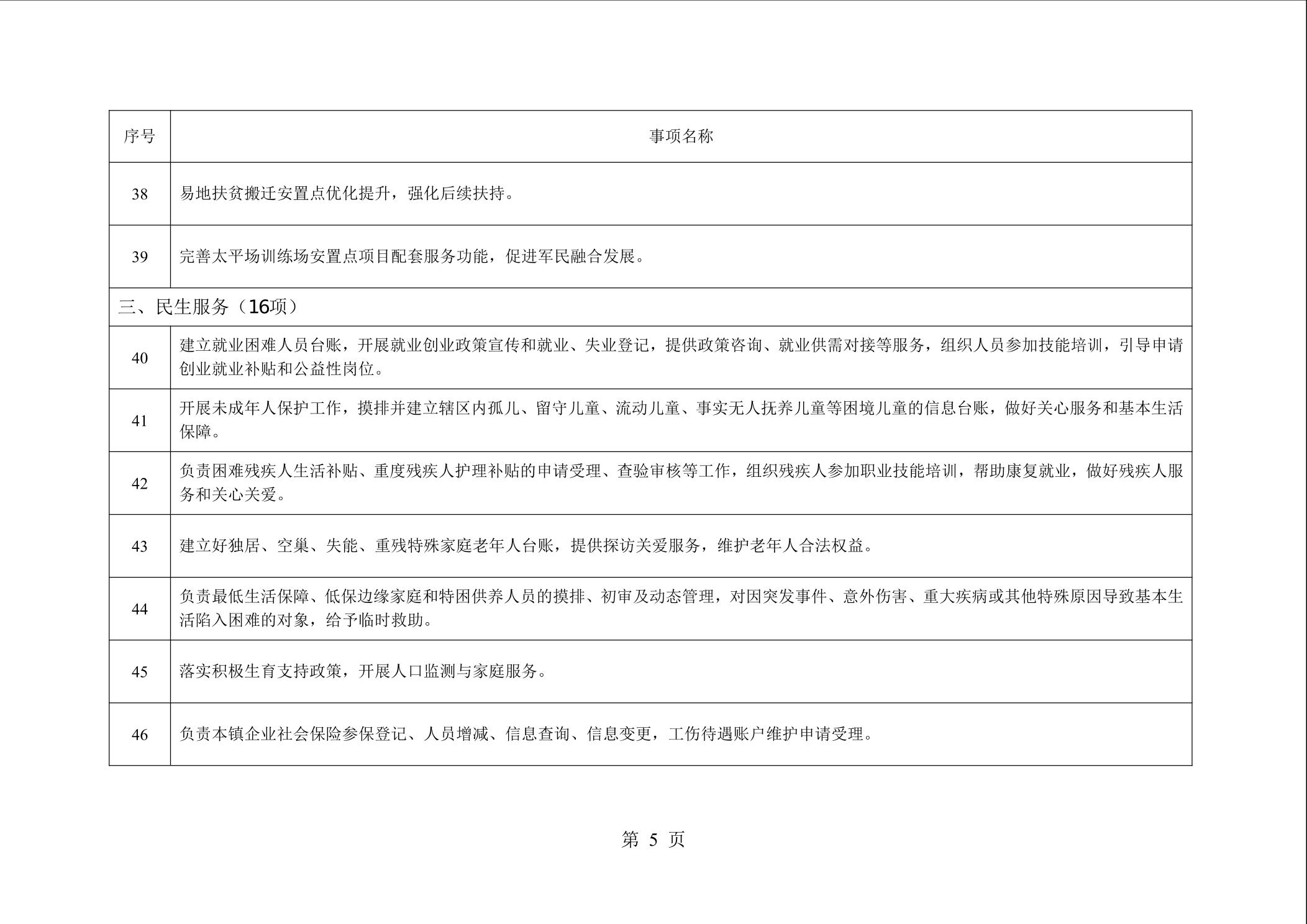 | 序号 | 事项名称 |
|---|---|
| 38 | 易地扶贫搬迁安置点优化提升，强化后续扶持。 |
| 39 | 完善太平场训练场安置点项目配套服务功能，促进军民融合发展。 |
| 三、民生服务（16项） | |
| 40 | 建立就业困难人员台账，开展就业创业政策宣传和就业、失业登记，提供政策咨询、就业供需对接等服务，组织人员参加技能培训，引导申请创业就业补贴和公益性岗位。 |
| 41 | 开展未成年人保护工作，摸排并建立辖区内孤儿、留守儿童、流动儿童、事实无人抚养儿童等困境儿童的信息台账，做好关心服务和基本生活保障。 |
| 42 | 负责困难残疾人生活补贴、重度残疾人护理补贴的申请受理、查验审核等工作，组织残疾人参加职业技能培训，帮助康复就业，做好残疾人服务和关心关爱。 |
| 43 | 建立好独居、空巢、失能、重残特殊家庭老年人台账，提供探访关爱服务，维护老年人合法权益。 |
| 44 | 负责最低生活保障、低保边缘家庭和特困供养人员的摸排、初审及动态管理，对因突发事件、意外伤害、重大疾病或其他特殊原因导致基本生活陷入困难的对象，给予临时救助。 |
| 45 | 落实积极生育支持政策，开展人口监测与家庭服务。 |
| 46 | 负责本镇企业社会保险参保登记、人员增减、信息查询、信息变更，工伤待遇账户维护申请受理。 |

第 5 页